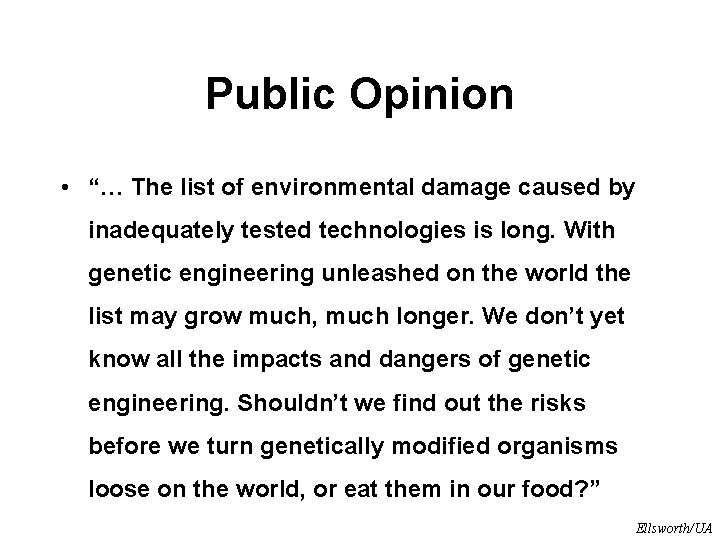 Public Opinion

• "… The list of environmental damage caused by inadequately tested technologies is long. With genetic engineering unleashed on the world the list may grow much, much longer. We don't yet know all the impacts and dangers of genetic engineering. Shouldn't we find out the risks before we turn genetically modified organisms loose on the world, or eat them in our food?"

Ellsworth/UA